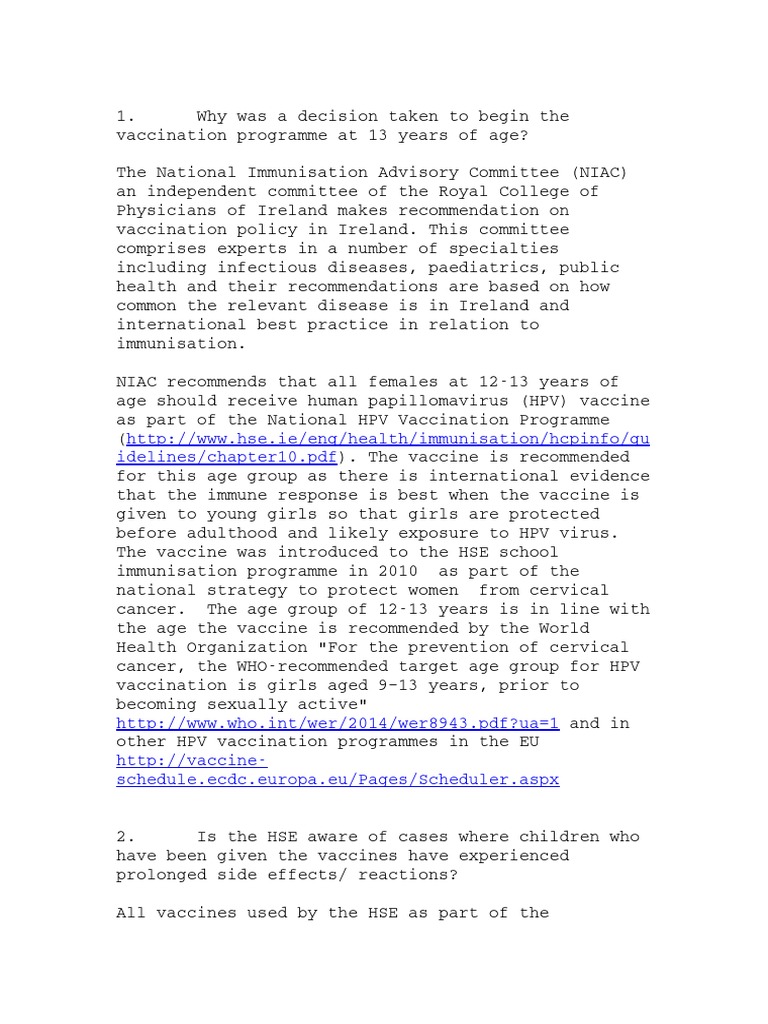 1. Why was a decision taken to begin the vaccination programme at 13 years of age?

The National Immunisation Advisory Committee (NIAC) an independent committee of the Royal College of Physicians of Ireland makes recommendation on vaccination policy in Ireland. This committee comprises experts in a number of specialties including infectious diseases, paediatrics, public health and their recommendations are based on how common the relevant disease is in Ireland and international best practice in relation to immunisation.

NIAC recommends that all females at 12-13 years of age should receive human papillomavirus (HPV) vaccine as part of the National HPV Vaccination Programme (http://www.hse.ie/eng/health/immunisation/hcpinfo/guidelines/chapter10.pdf). The vaccine is recommended for this age group as there is international evidence that the immune response is best when the vaccine is given to young girls so that girls are protected before adulthood and likely exposure to HPV virus. The vaccine was introduced to the HSE school immunisation programme in 2010 as part of the national strategy to protect women from cervical cancer. The age group of 12-13 years is in line with the age the vaccine is recommended by the World Health Organization "For the prevention of cervical cancer, the WHO-recommended target age group for HPV vaccination is girls aged 9–13 years, prior to becoming sexually active" http://www.who.int/wer/2014/wer8943.pdf?ua=1 and in other HPV vaccination programmes in the EU http://vaccine-schedule.ecdc.europa.eu/Pages/Scheduler.aspx

2. Is the HSE aware of cases where children who have been given the vaccines have experienced prolonged side effects/ reactions?

All vaccines used by the HSE as part of the